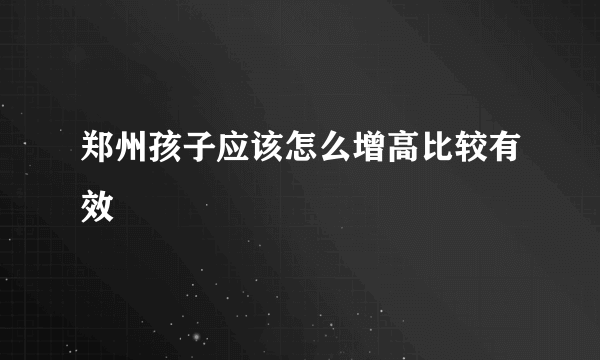 郑州孩子应该怎么增高比较有效